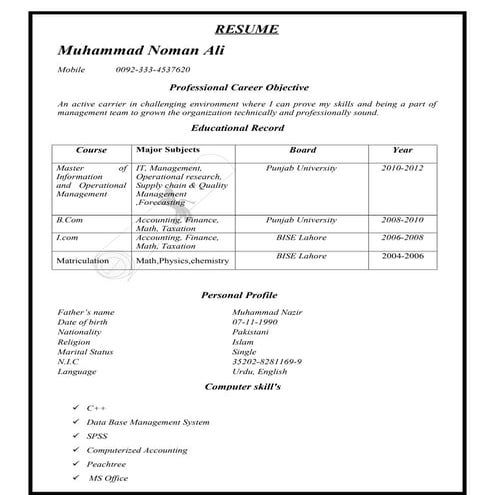 RESUME

Muhammad Noman Ali

Mobile 0092-333-4537620

Professional Career Objective

An active carrier in challenging environment where I can prove my skills and being a part of management team to grown the organization technically and professionally sound.

Educational Record

| Course | Major Subjects | Board | Year |
|---|---|---|---|
| Master of Information and Operational Management | IT, Management, Operational research, Supply chain & Quality Management ,Forecasting | Punjab University | 2010-2012 |
| B.Com | Accounting, Finance, Math, Taxation | Punjab University | 2008-2010 |
| I.com | Accounting, Finance, Math, Taxation | BISE Lahore | 2006-2008 |
| Matriculation | Math,Physics,chemistry | BISE Lahore | 2004-2006 |

Personal Profile

Father's name Muhammad Nazir
Date of birth 07-11-1990
Nationality Pakistani
Religion Islam
Marital Status Single
N.I.C 35202-8281169-9
Language Urdu, English

Computer skill's

✓ C++
✓ Data Base Management System
✓ SPSS
✓ Computerized Accounting
✓ Peachtree
✓ MS Office